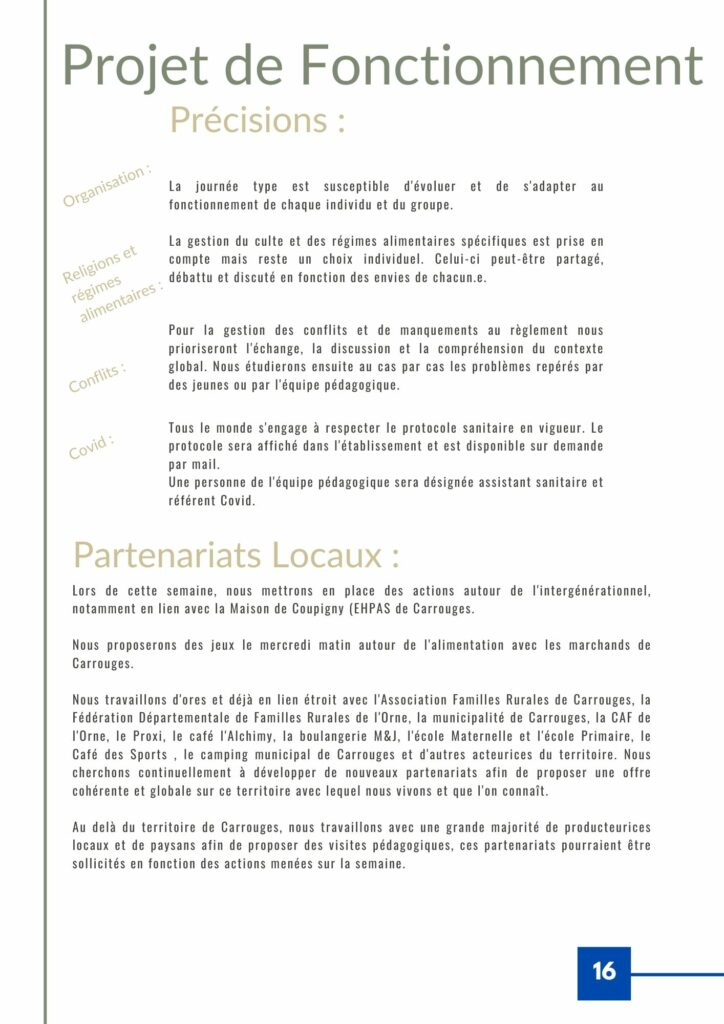 Projet de Fonctionnement

Précisions :

Organisation :

La journée type est susceptible d'évoluer et de s'adapter au fonctionnement de chaque individu et du groupe.

Religions et régimes alimentaires :

La gestion du culte et des régimes alimentaires spécifiques est prise en compte mais reste un choix individuel. Celui-ci peut-être partagé, débattu et discuté en fonction des envies de chacun.e.

Conflits :

Pour la gestion des conflits et de manquements au règlement nous prioriseront l'échange, la discussion et la compréhension du contexte global. Nous étudierons ensuite au cas par cas les problèmes repérés par des jeunes ou par l'équipe pédagogique.

Covid :

Tous le monde s'engage à respecter le protocole sanitaire en vigueur. Le protocole sera affiché dans l'établissement et est disponible sur demande par mail.
Une personne de l'équipe pédagogique sera désignée assistant sanitaire et référent Covid.

Partenariats Locaux :

Lors de cette semaine, nous mettrons en place des actions autour de l'intergénérationnel, notamment en lien avec la Maison de Coupigny (EHPAS de Carrouges.

Nous proposerons des jeux le mercredi matin autour de l'alimentation avec les marchands de Carrouges.

Nous travaillons d'ores et déjà en lien étroit avec l'Association Familles Rurales de Carrouges, la Fédération Départementale de Familles Rurales de l'Orne, la municipalité de Carrouges, la CAF de l'Orne, le Proxi, le café l'Alchimy, la boulangerie M&J, l'école Maternelle et l'école Primaire, le Café des Sports , le camping municipal de Carrouges et d'autres acteurices du territoire. Nous cherchons continuellement à développer de nouveaux partenariats afin de proposer une offre cohérente et globale sur ce territoire avec lequel nous vivons et que l'on connaît.

Au delà du territoire de Carrouges, nous travaillons avec une grande majorité de producteurices locaux et de paysans afin de proposer des visites pédagogiques, ces partenariats pourraient être sollicités en fonction des actions menées sur la semaine.

16